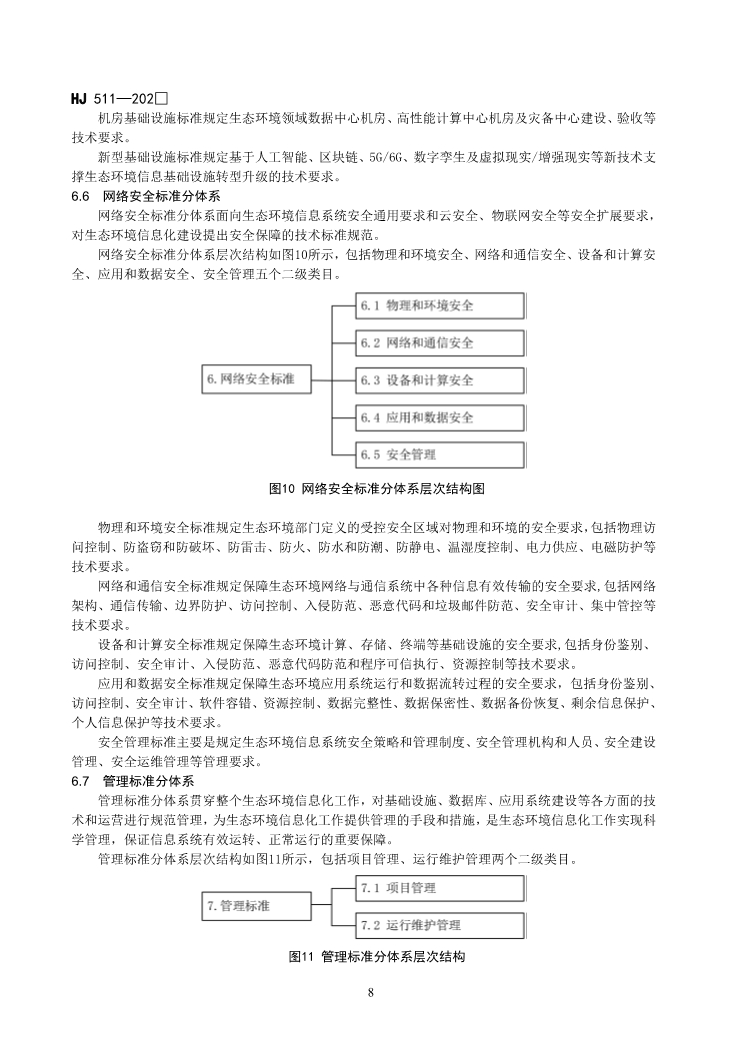 HJ 511—202□

机房基础设施标准规定生态环境领域数据中心机房、高性能计算中心机房及灾备中心建设、验收等技术要求。

新型基础设施标准规定基于人工智能、区块链、5G/6G、数字孪生及虚拟现实/增强现实等新技术支撑生态环境信息基础设施转型升级的技术要求。

6.6 网络安全标准分体系

网络安全标准分体系面向生态环境信息系统安全通用要求和云安全、物联网安全等安全扩展要求，对生态环境信息化建设提出安全保障的技术标准规范。

网络安全标准分体系层次结构如图10所示，包括物理和环境安全、网络和通信安全、设备和计算安全、应用和数据安全、安全管理五个二级类目。

6.网络安全标准

6.1 物理和环境安全

6.2 网络和通信安全

6.3 设备和计算安全

6.4 应用和数据安全

6.5 安全管理

图10 网络安全标准分体系层次结构图

物理和环境安全标准规定生态环境部门定义的受控安全区域对物理和环境的安全要求，包括物理访问控制、防盗窃和防破坏、防雷击、防火、防水和防潮、防静电、温湿度控制、电力供应、电磁防护等技术要求。

网络和通信安全标准规定保障生态环境网络与通信系统中各种信息有效传输的安全要求，包括网络架构、通信传输、边界防护、访问控制、入侵防范、恶意代码和垃圾邮件防范、安全审计、集中管控等技术要求。

设备和计算安全标准规定保障生态环境计算、存储、终端等基础设施的安全要求，包括身份鉴别、访问控制、安全审计、入侵防范、恶意代码防范和程序可信执行、资源控制等技术要求。

应用和数据安全标准规定保障生态环境应用系统运行和数据流转过程的安全要求，包括身份鉴别、访问控制、安全审计、软件容错、资源控制、数据完整性、数据保密性、数据备份恢复、剩余信息保护、个人信息保护等技术要求。

安全管理标准主要是规定生态环境信息系统安全策略和管理制度、安全管理机构和人员、安全建设管理、安全运维管理等管理要求。

6.7 管理标准分体系

管理标准分体系贯穿整个生态环境信息化工作，对基础设施、数据库、应用系统建设等各方面的技术和运营进行规范管理，为生态环境信息化工作提供管理的手段和措施，是生态环境信息化工作实现科学管理，保证信息系统有效运转、正常运行的重要保障。

管理标准分体系层次结构如图11所示，包括项目管理、运行维护管理两个二级类目。

7.管理标准

7.1 项目管理

7.2 运行维护管理

图11 管理标准分体系层次结构

8